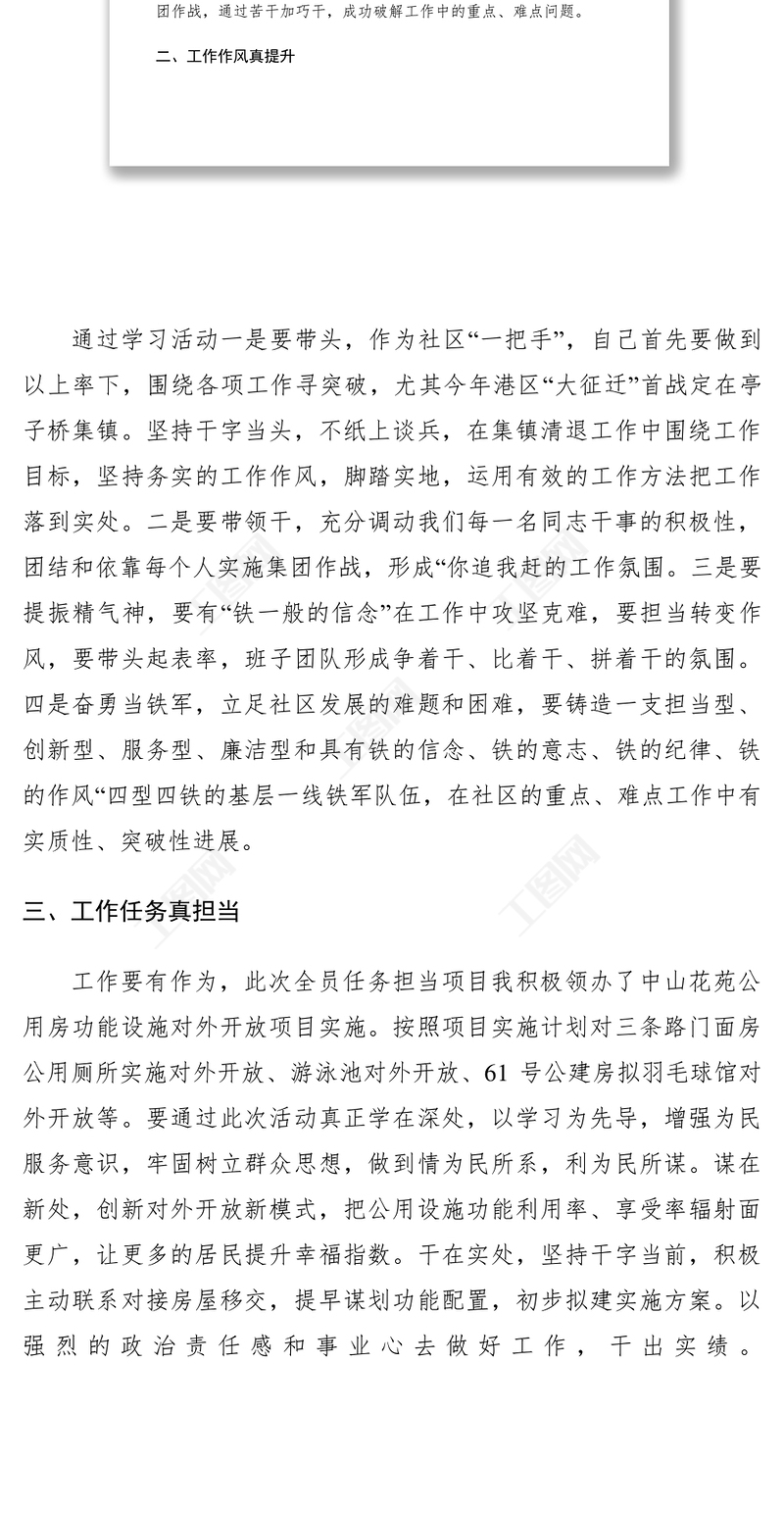 团作战，通过苦干加巧干，成功破解工作中的重点、难点问题。

二、工作作风真提升

通过学习活动一是要带头，作为社区“一把手”，自己首先要做到以上率下，围绕各项工作寻突破，尤其今年港区“大征迁”首战定在亭子桥集镇。坚持干字当头，不纸上谈兵，在集镇清退工作中围绕工作目标，坚持务实的工作作风，脚踏实地，运用有效的工作方法把工作落到实处。二是要带领干，充分调动我们每一名同志干事的积极性，团结和依靠每个人实施集团作战，形成“你追我赶的工作氛围。三是要提振精气神，要有“铁一般的信念”在工作中攻坚克难，要担当转变作风，要带头起表率，班子团队形成争着干、比着干、拼着干的氛围。四是奋勇当铁军，立足社区发展的难题和困难，要铸造一支担当型、创新型、服务型、廉洁型和具有铁的信念、铁的意志、铁的纪律、铁的作风“四型四铁的基层一线铁军队伍，在社区的重点、难点工作中有实质性、突破性进展。

三、工作任务真担当

工作要有作为，此次全员任务担当项目我积极领办了中山花苑公用房功能设施对外开放项目实施。按照项目实施计划对三条路门面房公用厕所实施对外开放、游泳池对外开放、61 号公建房拟羽毛球馆对外开放等。要通过此次活动真正学在深处，以学习为先导，增强为民服务意识，牢固树立群众思想，做到情为民所系，利为民所谋。谋在新处，创新对外开放新模式，把公用设施功能利用率、享受率辐射面更广，让更多的居民提升幸福指数。干在实处，坚持干字当前，积极主动联系对接房屋移交，提早谋划功能配置，初步拟建实施方案。以强烈的政治责任感和事业心去做好工作，干出实绩。